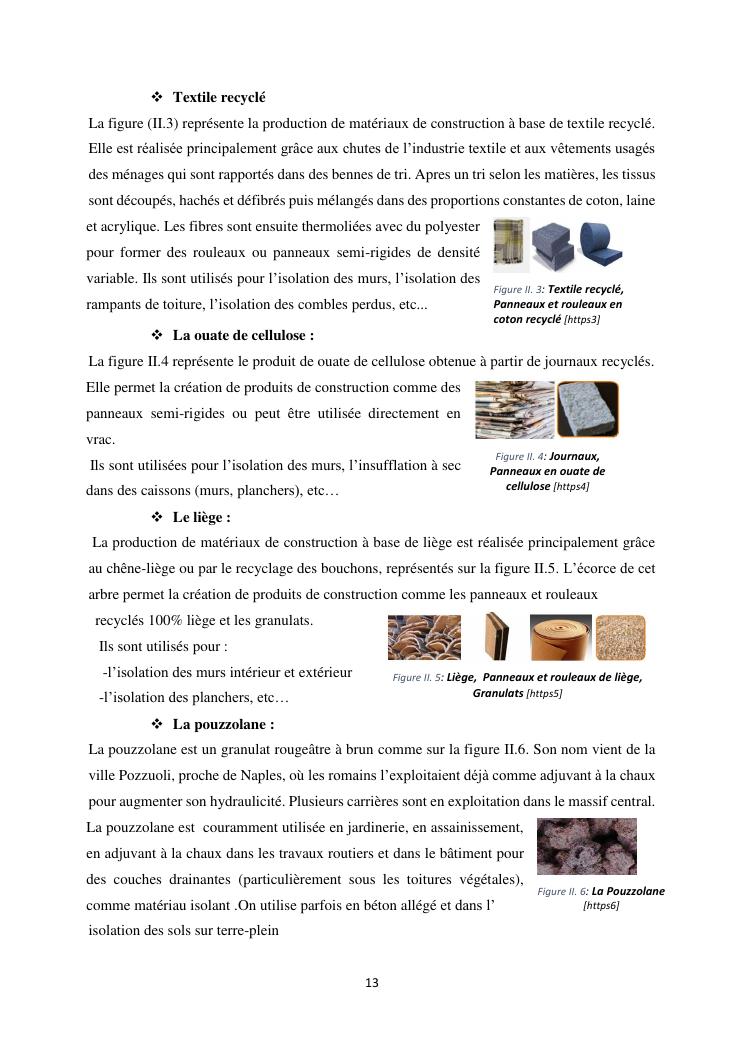 ❖ Textile recyclé

La figure (II.3) représente la production de matériaux de construction à base de textile recyclé. Elle est réalisée principalement grâce aux chutes de l'industrie textile et aux vêtements usagés des ménages qui sont rapportés dans des bennes de tri. Apres un tri selon les matières, les tissus sont découpés, hachés et défibrés puis mélangés dans des proportions constantes de coton, laine et acrylique. Les fibres sont ensuite thermoliées avec du polyester pour former des rouleaux ou panneaux semi-rigides de densité variable. Ils sont utilisés pour l'isolation des murs, l'isolation des rampants de toiture, l'isolation des combles perdus, etc...

Figure II. 3: Textile recyclé, Panneaux et rouleaux en coton recyclé [https3]

❖ La ouate de cellulose :

La figure II.4 représente le produit de ouate de cellulose obtenue à partir de journaux recyclés. Elle permet la création de produits de construction comme des panneaux semi-rigides ou peut être utilisée directement en vrac.

Ils sont utilisées pour l'isolation des murs, l'insufflation à sec dans des caissons (murs, planchers), etc…

Figure II. 4: Journaux, Panneaux en ouate de cellulose [https4]

❖ Le liège :

La production de matériaux de construction à base de liège est réalisée principalement grâce au chêne-liège ou par le recyclage des bouchons, représentés sur la figure II.5. L'écorce de cet arbre permet la création de produits de construction comme les panneaux et rouleaux recyclés 100% liège et les granulats.

Ils sont utilisés pour :

-l'isolation des murs intérieur et extérieur

-l'isolation des planchers, etc…

Figure II. 5: Liège, Panneaux et rouleaux de liège, Granulats [https5]

❖ La pouzzolane :

La pouzzolane est un granulat rougeâtre à brun comme sur la figure II.6. Son nom vient de la ville Pozzuoli, proche de Naples, où les romains l'exploitaient déjà comme adjuvant à la chaux pour augmenter son hydraulicité. Plusieurs carrières sont en exploitation dans le massif central. La pouzzolane est couramment utilisée en jardinerie, en assainissement, en adjuvant à la chaux dans les travaux routiers et dans le bâtiment pour des couches drainantes (particulièrement sous les toitures végétales), comme matériau isolant .On utilise parfois en béton allégé et dans l' isolation des sols sur terre-plein

Figure II. 6: La Pouzzolane [https6]

13